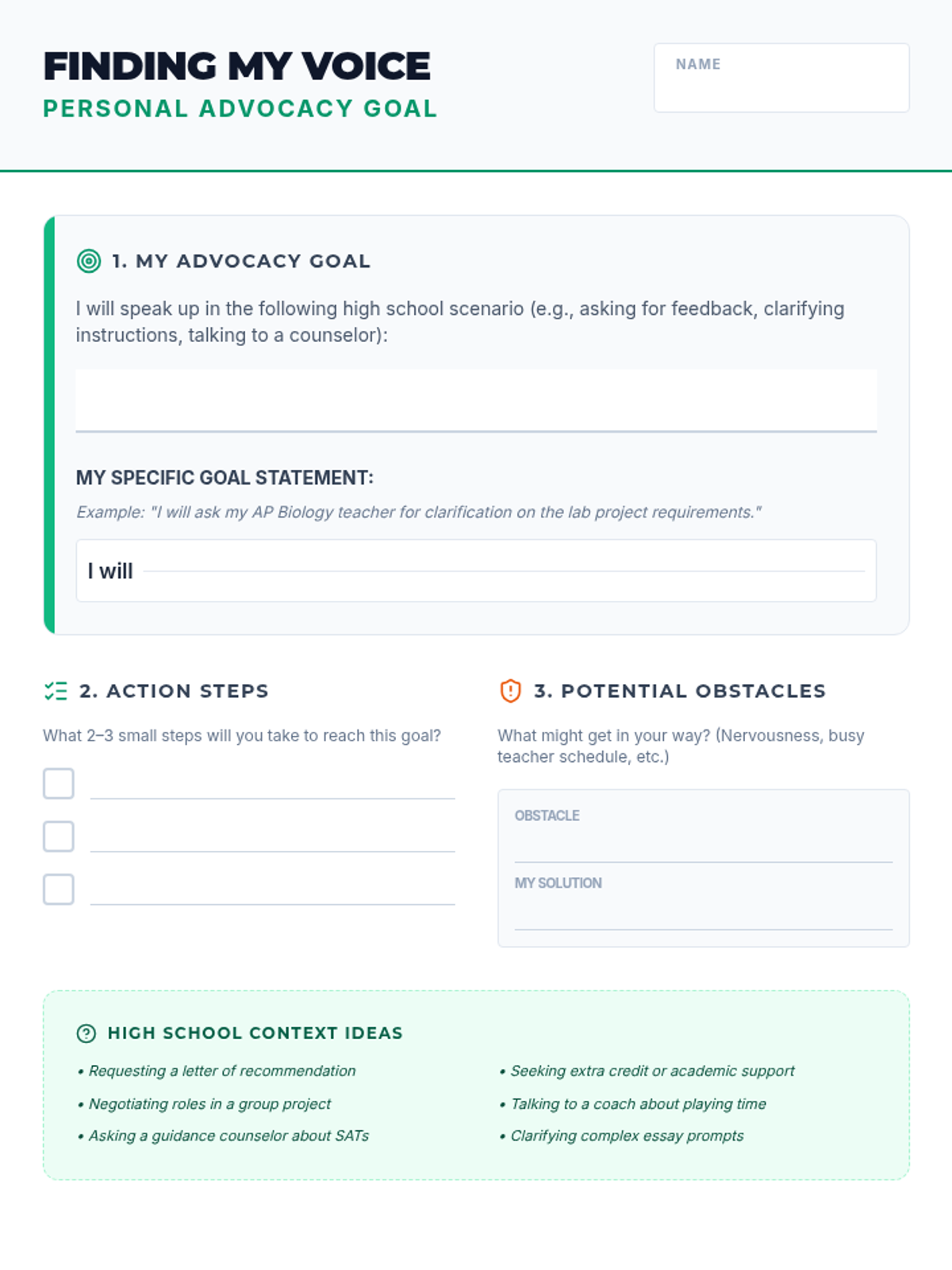 FINDING MY VOICE
PERSONAL ADVOCACY GOAL

NAME

1. MY ADVOCACY GOAL

I will speak up in the following high school scenario (e.g., asking for feedback, clarifying instructions, talking to a counselor):

MY SPECIFIC GOAL STATEMENT:

Example: "I will ask my AP Biology teacher for clarification on the lab project requirements."

I will

2. ACTION STEPS

What 2–3 small steps will you take to reach this goal?

3. POTENTIAL OBSTACLES

What might get in your way? (Nervousness, busy teacher schedule, etc.)

OBSTACLE

MY SOLUTION

HIGH SCHOOL CONTEXT IDEAS

• Requesting a letter of recommendation
• Negotiating roles in a group project
• Asking a guidance counselor about SATs

• Seeking extra credit or academic support
• Talking to a coach about playing time
• Clarifying complex essay prompts